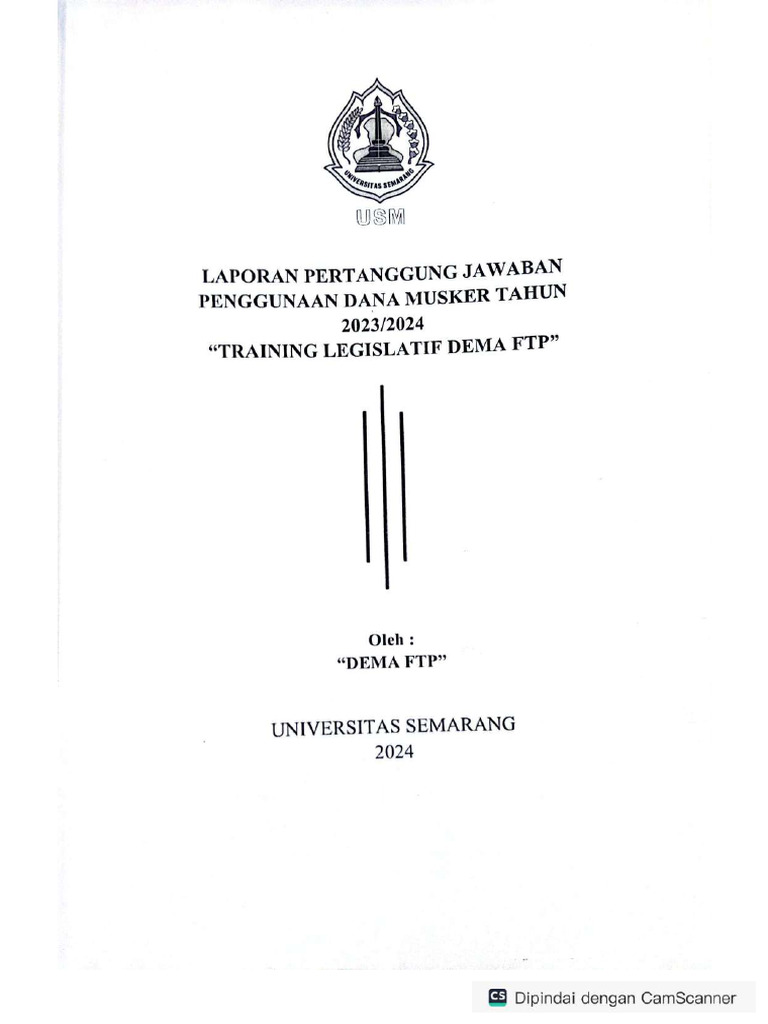 UNIVERSITAS SEMARANG

USM

LAPORAN PERTANGGUNG JAWABAN PENGGUNAAN DANA MUSKER TAHUN 2023/2024 "TRAINING LEGISLATIF DEMA FTP"

Oleh :
"DEMA FTP"

UNIVERSITAS SEMARANG
2024

CS Dipindai dengan CamScanner